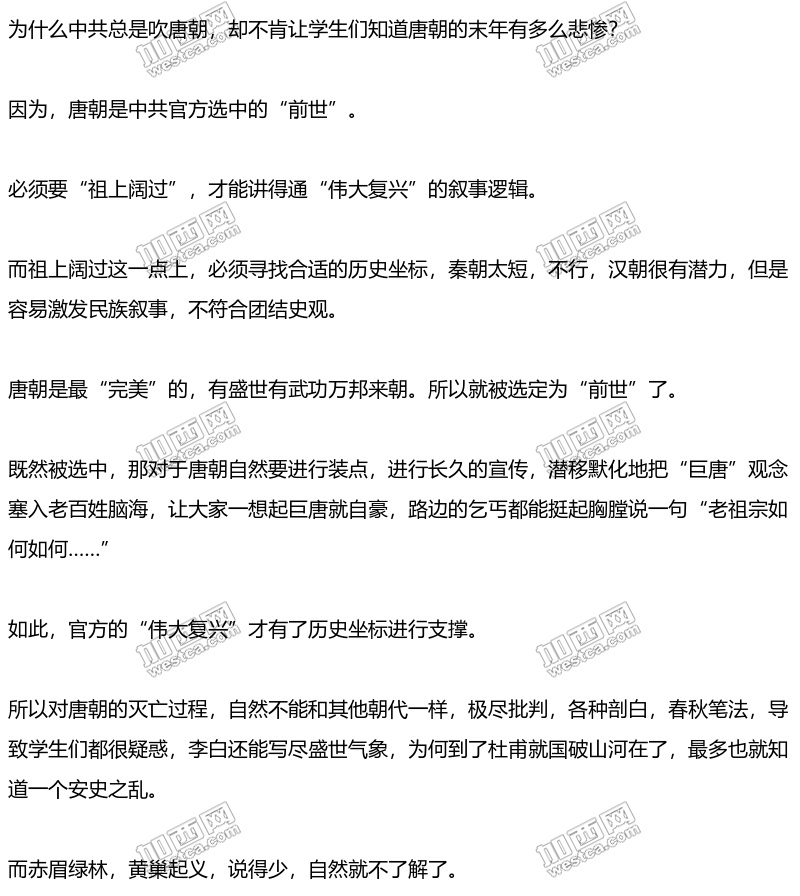 为什么中共总是吹唐朝，却不肯让学生们知道唐朝的末年有多么悲惨?

因为，唐朝是中共官方选中的“前世”。

必须要“祖上阔过”，才能讲得通“伟大复兴”的叙事逻辑。

而祖上阔过这一点上，必须寻找合适的历史坐标，秦朝太短，不行，汉朝很有潜力，但是容易激发民族叙事，不符合团结史观。

唐朝是最“完美”的，有盛世有武功万邦来朝。所以就被选定为“前世”了。

既然被选中，那对于唐朝自然要进行装点，进行长久的宣传，潜移默化地把“巨唐”观念塞入老百姓脑海，让大家一想起巨唐就自豪，路边的乞丐都能挺起胸膛说一句“老祖宗如何如何……”

如此，官方的“伟大复兴”才有了历史坐标进行支撑。

所以对唐朝的灭亡过程，自然不能和其他朝代一样，极尽批判，各种剖白，春秋笔法，导致学生们都很疑惑，李白还能写尽盛世气象，为何到了杜甫就国破山河在了，最多也就知道一个安史之乱。

而赤眉绿林，黄巢起义，说得少，自然就不了解了。

加西网 westca.com